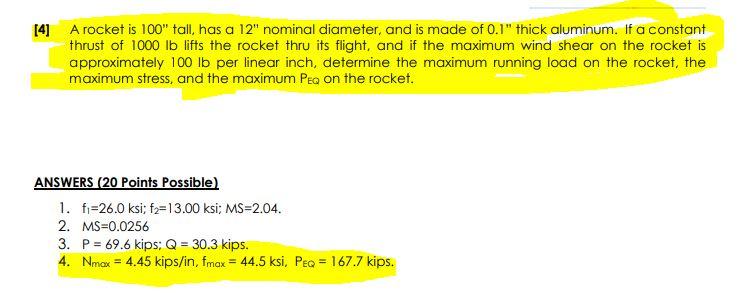 [4] A rocket is 100" tall, has a 12" nominal diameter, and is made of 0.1" thick aluminum. If a constant thrust of 1000 lb lifts the rocket thru its flight, and if the maximum wind shear on the rocket is approximately 100 lb per linear inch, determine the maximum running load on the rocket, the maximum stress, and the maximum $P_{EQ}$ on the rocket.

ANSWERS (20 Points Possible)

1. $f_1$=26.0 ksi; $f_2$=13.00 ksi; MS=2.04.
2. MS=0.0256
3. P = 69.6 kips; Q = 30.3 kips.
4. $N_{max}$ = 4.45 kips/in, $f_{max}$ = 44.5 ksi, $P_{EQ}$ = 167.7 kips.